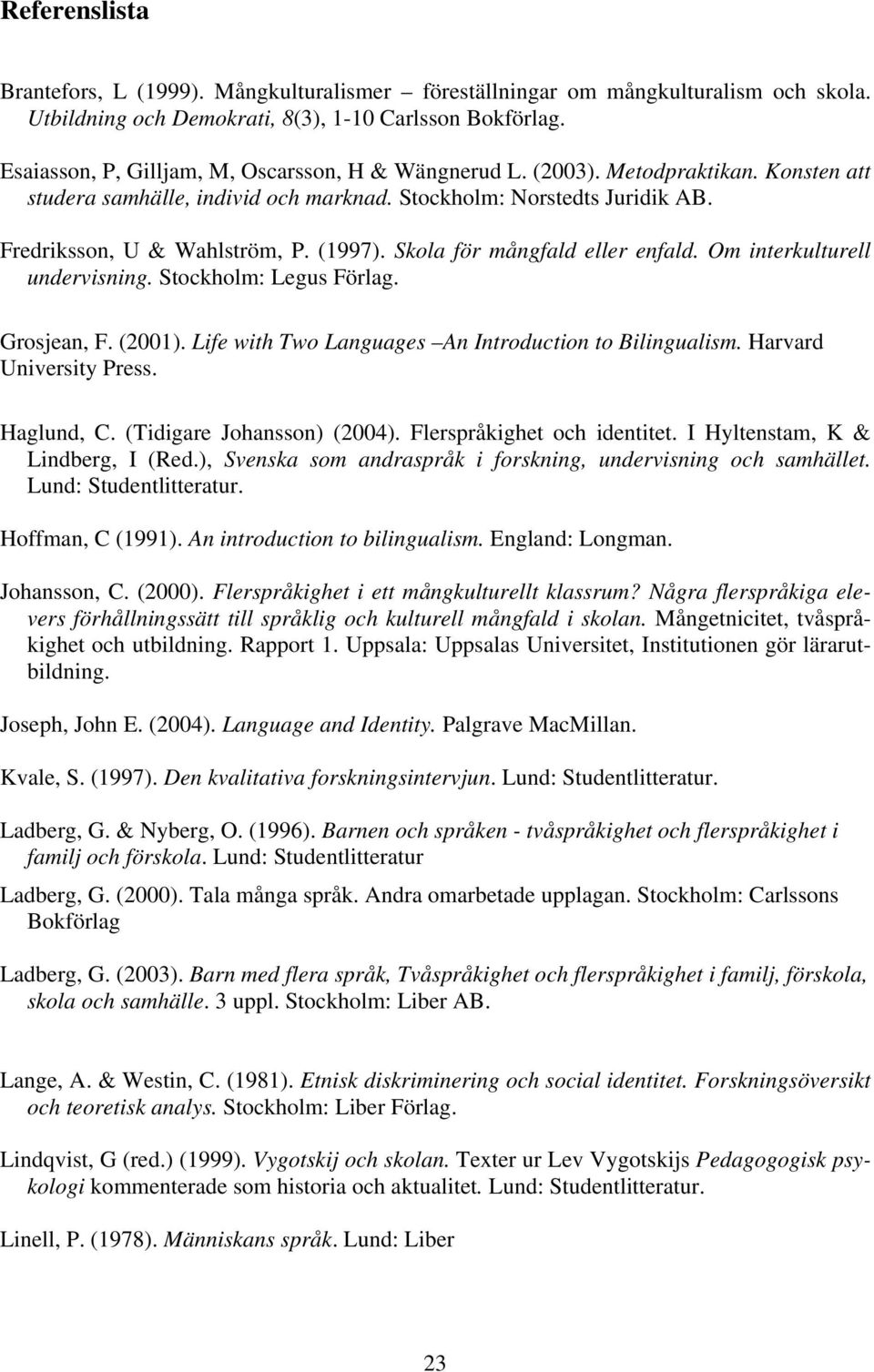 Referenslista

Brantefors, L (1999). Mångkulturalismer – föreställningar om mångkulturalism och skola. Utbildning och Demokrati, 8(3), 1-10 Carlsson Bokförlag.

Esaiasson, P, Gilljam, M, Oscarsson, H & Wängnerud L. (2003). Metodpraktikan. Konsten att studera samhälle, individ och marknad. Stockholm: Norstedts Juridik AB.

Fredriksson, U & Wahlström, P. (1997). Skola för mångfald eller enfald. Om interkulturell undervisning. Stockholm: Legus Förlag.

Grosjean, F. (2001). Life with Two Languages –An Introduction to Bilingualism. Harvard University Press.

Haglund, C. (Tidigare Johansson) (2004). Flerspråkighet och identitet. I Hyltenstam, K & Lindberg, I (Red.), Svenska som andraspråk i forskning, undervisning och samhället. Lund: Studentlitteratur.

Hoffman, C (1991). An introduction to bilingualism. England: Longman.

Johansson, C. (2000). Flerspråkighet i ett mångkulturellt klassrum? Några flerspråkiga elevers förhållningssätt till språklig och kulturell mångfald i skolan. Mångetnicitet, tvåspråkighet och utbildning. Rapport 1. Uppsala: Uppsalas Universitet, Institutionen gör lärarutbildning.

Joseph, John E. (2004). Language and Identity. Palgrave MacMillan.

Kvale, S. (1997). Den kvalitativa forskningsintervjun. Lund: Studentlitteratur.

Ladberg, G. & Nyberg, O. (1996). Barnen och språken - tvåspråkighet och flerspråkighet i familj och förskola. Lund: Studentlitteratur

Ladberg, G. (2000). Tala många språk. Andra omarbetade upplagan. Stockholm: Carlssons Bokförlag

Ladberg, G. (2003). Barn med flera språk, Tvåspråkighet och flerspråkighet i familj, förskola, skola och samhälle. 3 uppl. Stockholm: Liber AB.

Lange, A. & Westin, C. (1981). Etnisk diskriminering och social identitet. Forskningsöversikt och teoretisk analys. Stockholm: Liber Förlag.

Lindqvist, G (red.) (1999). Vygotskij och skolan. Texter ur Lev Vygotskijs Pedagogogisk psykologi kommenterade som historia och aktualitet. Lund: Studentlitteratur.

Linell, P. (1978). Människans språk. Lund: Liber

23